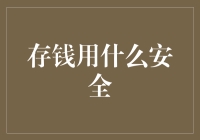 存钱用什么安全